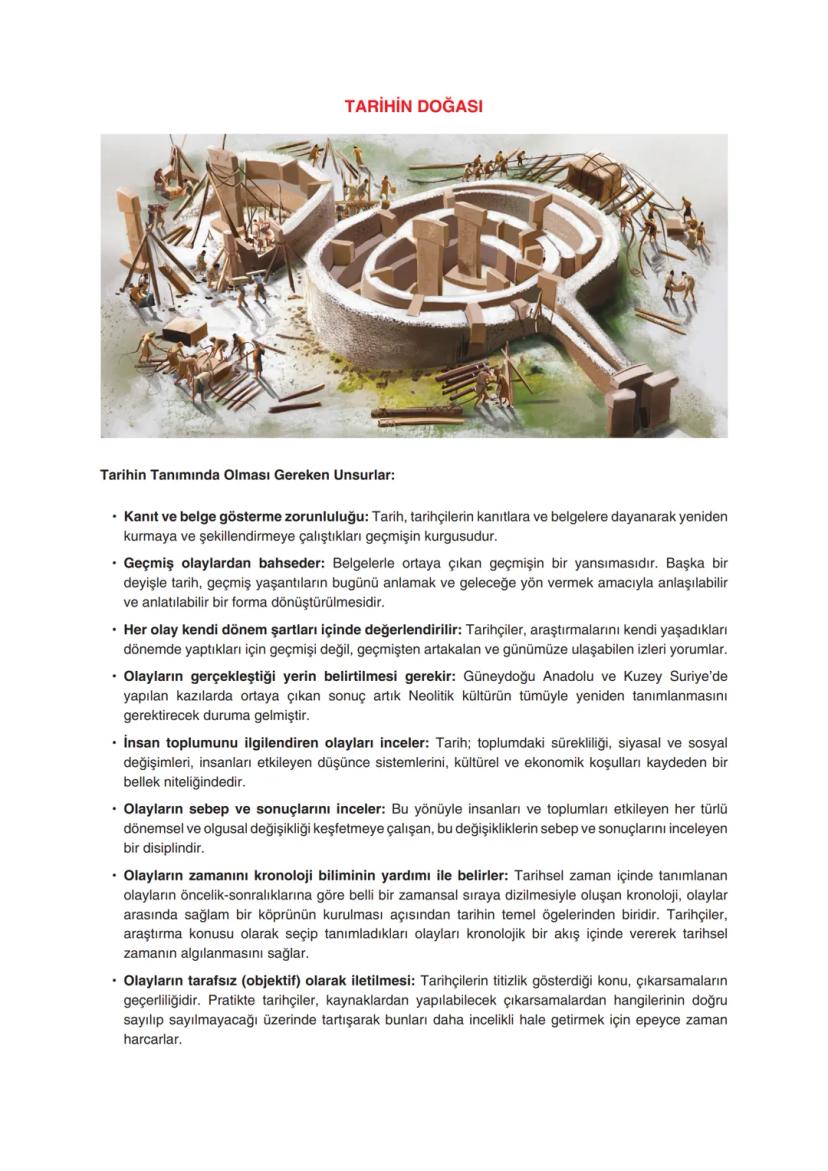 TARİHİN DOĞASI

Tarihin Tanımında Olması Gereken Unsurlar:

• Kanıt ve belge gösterme zorunluluğu: Tarih, tarihçilerin kanıtlara ve belgelere dayanarak yeniden kurmaya ve şekillendirmeye çalıştıkları geçmişin kurgusudur.

• Geçmiş olaylardan bahseder: Belgelerle ortaya çıkan geçmişin bir yansımasıdır. Başka bir deyişle tarih, geçmiş yaşantıların bugünü anlamak ve geleceğe yön vermek amacıyla anlaşılabilir ve anlatılabilir bir forma dönüştürülmesidir.

• Her olay kendi dönem şartları içinde değerlendirilir: Tarihçiler, araştırmalarını kendi yaşadıkları dönemde yaptıkları için geçmişi değil, geçmişten artakalan ve günümüze ulaşabilen izleri yorumlar.

• Olayların gerçekleştiği yerin belirtilmesi gerekir: Güneydoğu Anadolu ve Kuzey Suriye'de yapılan kazılarda ortaya çıkan sonuç artık Neolitik kültürün tümüyle yeniden tanımlanmasını gerektirecek duruma gelmiştir.

• İnsan toplumunu ilgilendiren olayları inceler: Tarih; toplumdaki sürekliliği, siyasal ve sosyal değişimleri, insanları etkileyen düşünce sistemlerini, kültürel ve ekonomik koşulları kaydeden bir bellek niteliğindedir.

• Olayların sebep ve sonuçlarını inceler: Bu yönüyle insanları ve toplumları etkileyen her türlü dönemsel ve olgusal değişikliği keşfetmeye çalışan, bu değişikliklerin sebep ve sonuçlarını inceleyen bir disiplindir.

• Olayların zamanını kronoloji biliminin yardımı ile belirler: Tarihsel zaman içinde tanımlanan olayların öncelik-sonralıklarına göre belli bir zamansal sıraya dizilmesiyle oluşan kronoloji, olaylar arasında sağlam bir köprünün kurulması açısından tarihin temel ögelerinden biridir. Tarihçiler, araştırma konusu olarak seçip tanımladıkları olayları kronolojik bir akış içinde vererek tarihsel zamanın algılanmasını sağlar.

• Olayların tarafsız (objektif) olarak iletilmesi: Tarihçilerin titizlik gösterdiği konu, çıkarsamaların geçerliliğidir. Pratikte tarihçiler, kaynaklardan yapılabilecek çıkarsamalardan hangilerinin doğru sayılıp sayılmayacağı üzerinde tartışarak bunları daha incelikli hale getirmek için epeyce zaman harcarlar.